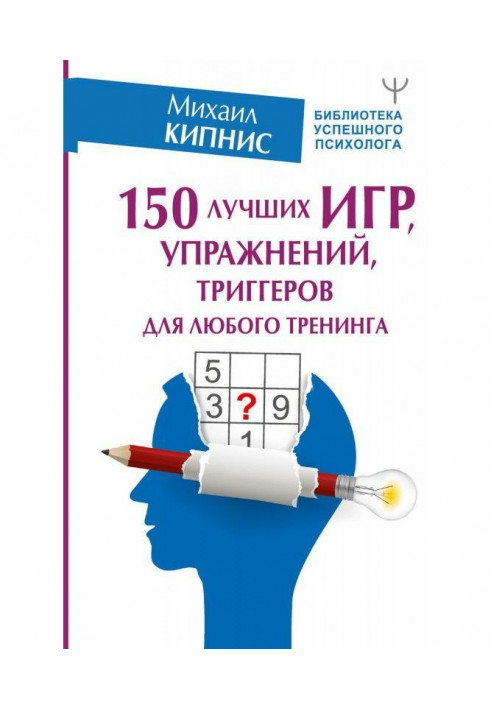 Михаил
КИПНИС

Ψ
БИБЛИОТЕКА
УСПЕШНОГО
ПСИХОЛОГА

150 ЛУЧШИХ ИГР,
УПРАЖНЕНИЙ,
ТРИГГЕРОВ
ДЛЯ ЛЮБОГО ТРЕНИНГА

5
3 ? 9
1